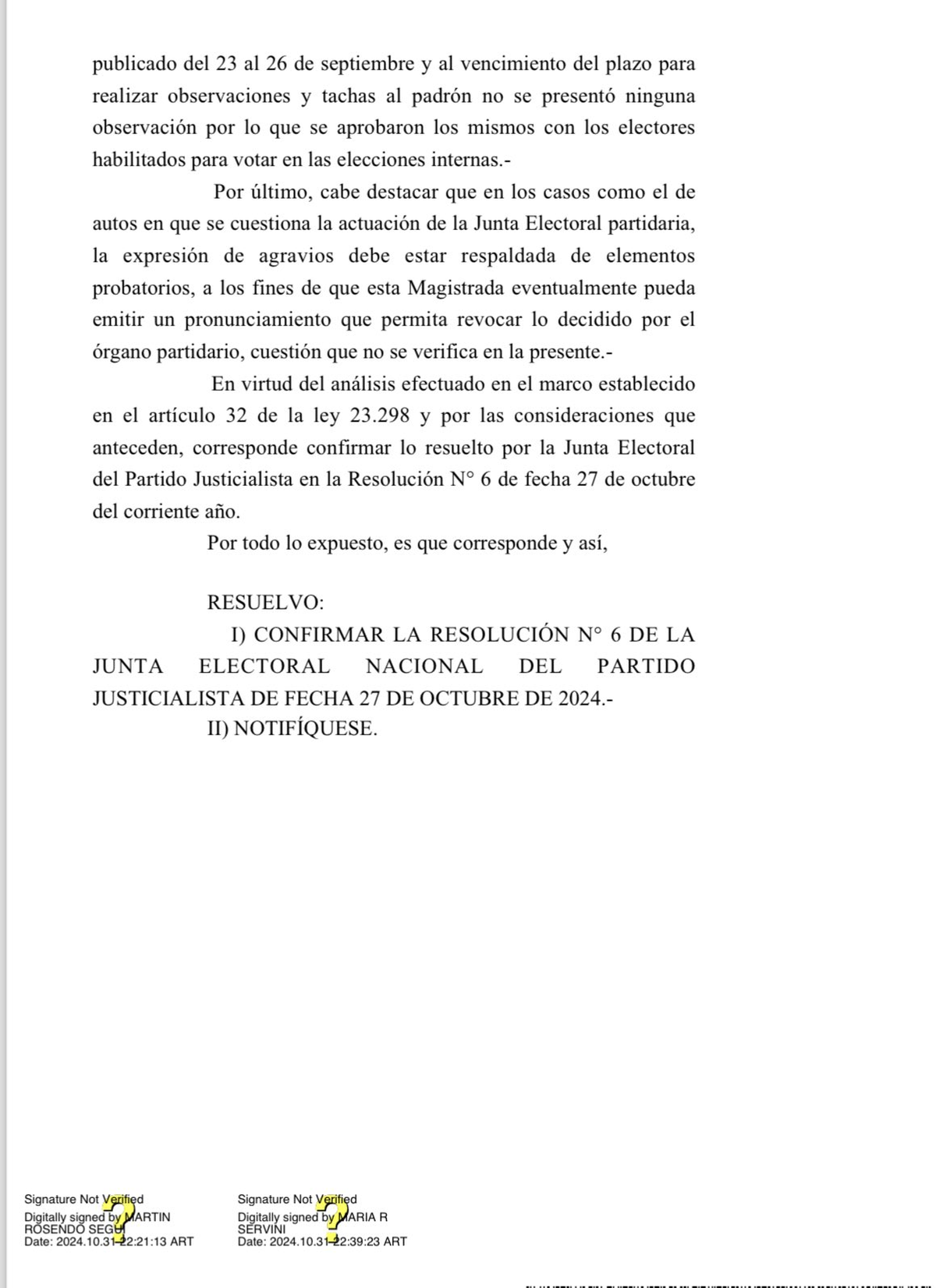 publicado del 23 al 26 de septiembre y al vencimiento del plazo para realizar observaciones y tachas al padrón no se presentó ninguna observación por lo que se aprobaron los mismos con los electores habilitados para votar en las elecciones internas.-

Por último, cabe destacar que en los casos como el de autos en que se cuestiona la actuación de la Junta Electoral partidaria, la expresión de agravios debe estar respaldada de elementos probatorios, a los fines de que esta Magistrada eventualmente pueda emitir un pronunciamiento que permita revocar lo decidido por el órgano partidario, cuestión que no se verifica en la presente.-

En virtud del análisis efectuado en el marco establecido en el artículo 32 de la ley 23.298 y por las consideraciones que anteceden, corresponde confirmar lo resuelto por la Junta Electoral del Partido Justicialista en la Resolución N° 6 de fecha 27 de octubre del corriente año.

Por todo lo expuesto, es que corresponde y así,

RESUELVO:

I) CONFIRMAR LA RESOLUCIÓN N° 6 DE LA JUNTA ELECTORAL NACIONAL DEL PARTIDO JUSTICIALISTA DE FECHA 27 DE OCTUBRE DE 2024.-

II) NOTIFÍQUESE.

Signature Not Verified
Digitally signed by MARTIN ROSENDO SEGUI
Date: 2024.10.31 22:21:13 ART

Signature Not Verified
Digitally signed by MARIA R SERVINI
Date: 2024.10.31 22:39:23 ART